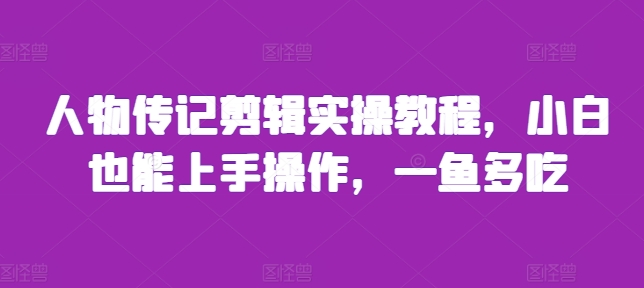 图怪兽 图怪兽 图怪兽

人物传记剪辑实操教程，小白也能上手操作，一鱼多吃

图怪兽 图怪兽 图怪兽